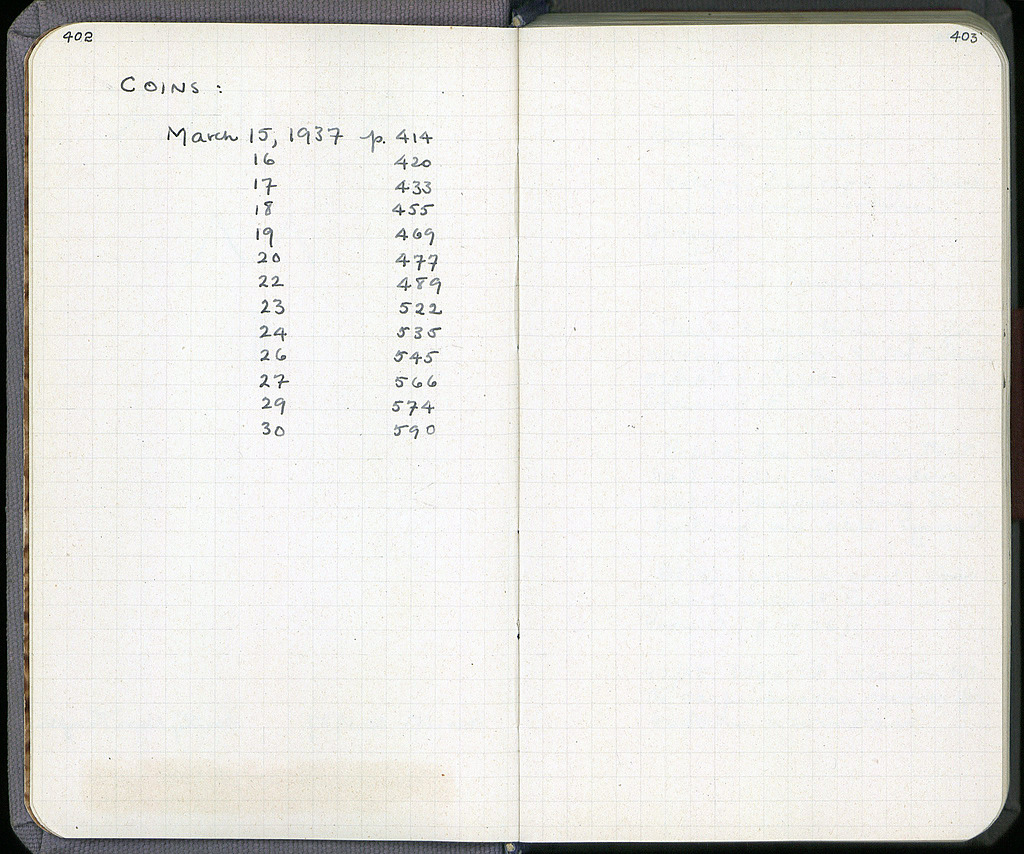 402

COINS :

March 15, 1937 p. 414
16 420
17 433
18 455
19 469
20 477
22 489
23 522
24 535
26 545
27 566
29 574
30 590

403